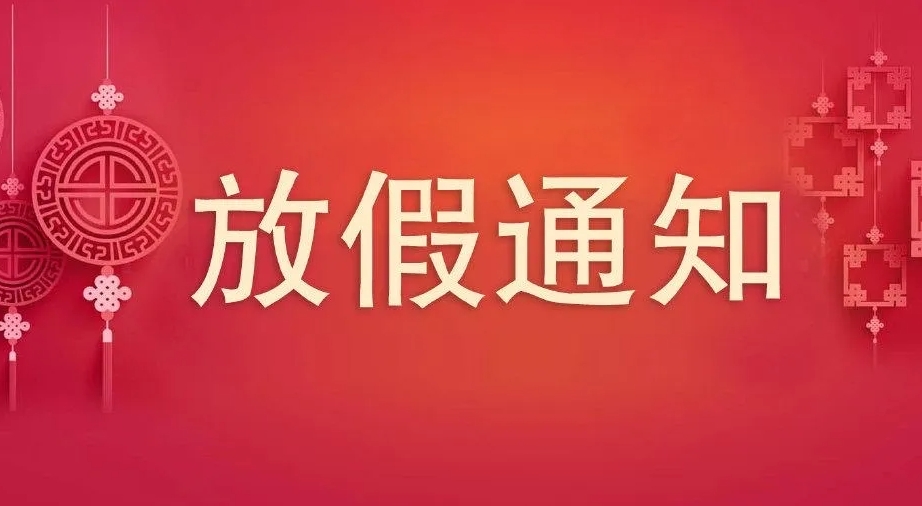 放假通知